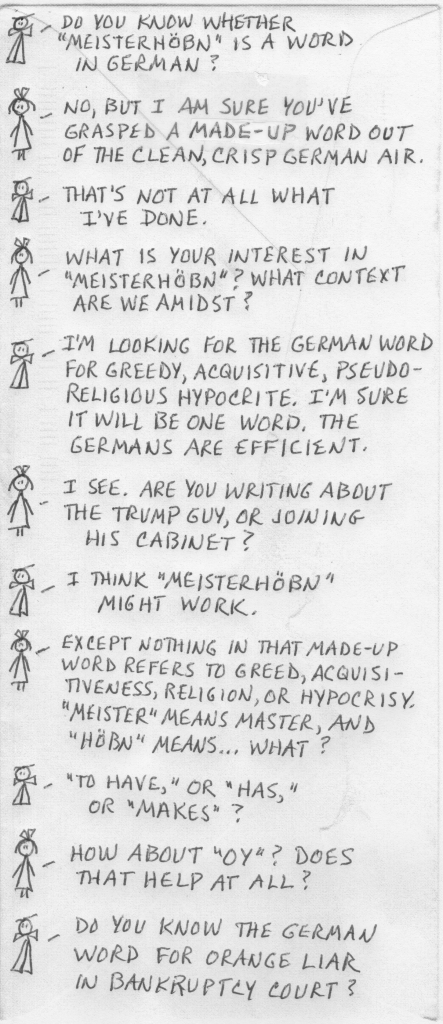 - DO YOU KNOW WHETHER "MEISTERHÖBN" IS A WORD IN GERMAN?

- NO, BUT I AM SURE YOU'VE GRASPED A MADE-UP WORD OUT OF THE CLEAN, CRISP GERMAN AIR.

- THAT'S NOT AT ALL WHAT I'VE DONE.

- WHAT IS YOUR INTEREST IN "MEISTERHÖBN"? WHAT CONTEXT ARE WE AMIDST?

- I'M LOOKING FOR THE GERMAN WORD FOR GREEDY, ACQUISITIVE, PSEUDO-RELIGIOUS HYPOCRITE. I'M SURE IT WILL BE ONE WORD. THE GERMANS ARE EFFICIENT.

- I SEE. ARE YOU WRITING ABOUT THE TRUMP GUY, OR JOINING HIS CABINET?

- I THINK "MEISTERHÖBN" MIGHT WORK.

- EXCEPT NOTHING IN THAT MADE-UP WORD REFERS TO GREED, ACQUISITIVENESS, RELIGION, OR HYPOCRISY. "MEISTER" MEANS MASTER, AND "HÖBN" MEANS... WHAT?

- "TO HAVE," OR "HAS," OR "MAKES"?

- HOW ABOUT "OY"? DOES THAT HELP AT ALL?

- DO YOU KNOW THE GERMAN WORD FOR ORANGE LIAR IN BANKRUPTCY COURT?